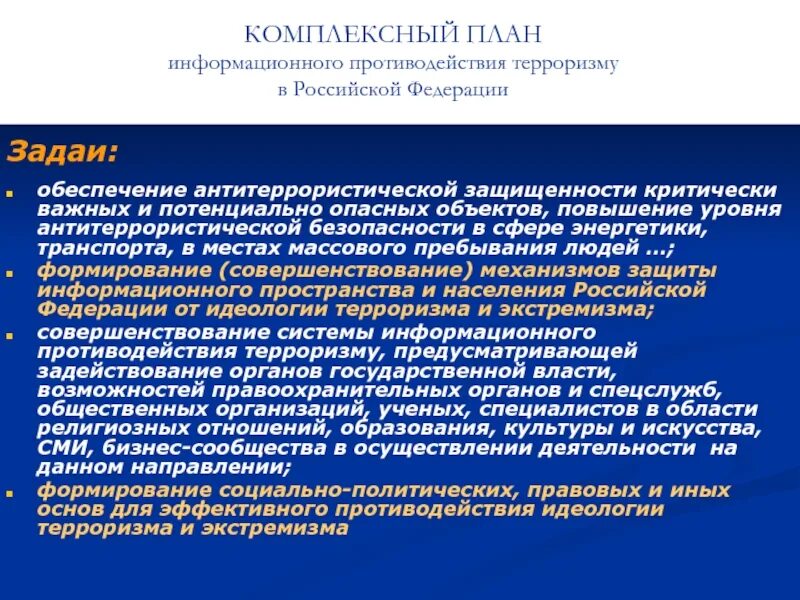 КОМПЛЕКСНЫЙ ПЛАН
информационного противодействия терроризму
в Российской Федерации

Задаи:

обеспечение антитеррористической защищенности критически важных и потенциально опасных объектов, повышение уровня антитеррористической безопасности в сфере энергетики, транспорта, в местах массового пребывания людей …;

формирование (совершенствование) механизмов защиты информационного пространства и населения Российской Федерации от идеологии терроризма и экстремизма;

совершенствование системы информационного противодействия терроризму, предусматривающей задействование органов государственной власти, возможностей правоохранительных органов и спецслужб, общественных организаций, ученых, специалистов в области религиозных отношений, образования, культуры и искусства, СМИ, бизнес-сообщества в осуществлении деятельности на данном направлении;

формирование социально-политических, правовых и иных основ для эффективного противодействия идеологии терроризма и экстремизма